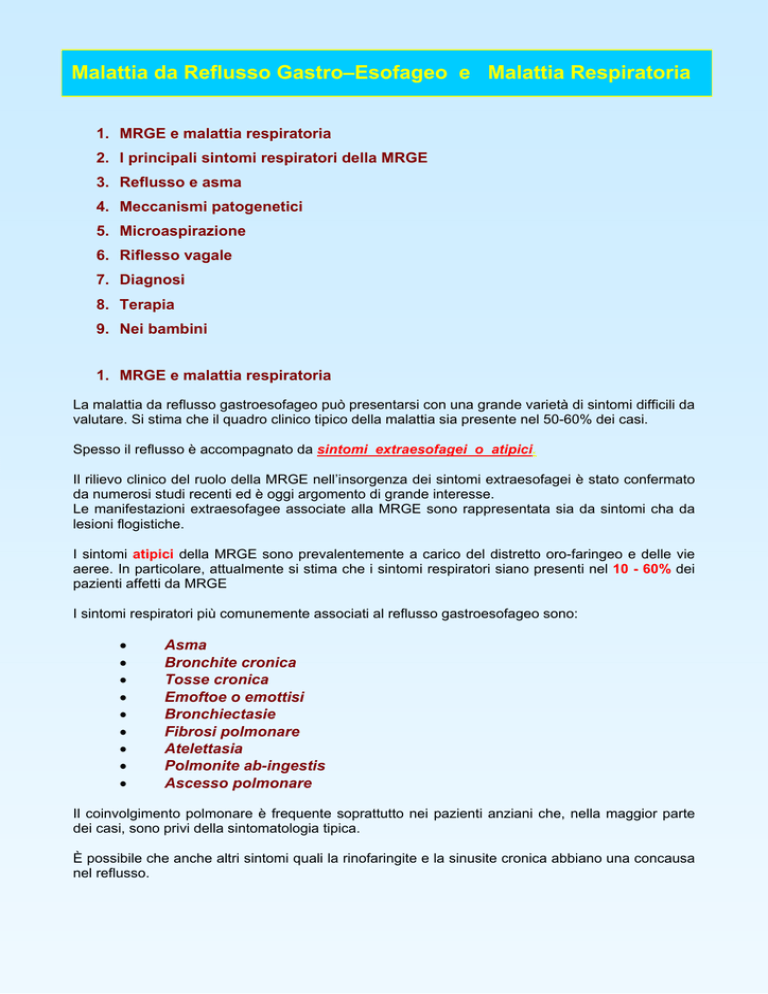 Malattia da Reflusso Gastro–Esofageo e Malattia Respiratoria

1. MRGE e malattia respiratoria
2. I principali sintomi respiratori della MRGE
3. Reflusso e asma
4. Meccanismi patogenetici
5. Microaspirazione
6. Riflesso vagale
7. Diagnosi
8. Terapia
9. Nei bambini

1. MRGE e malattia respiratoria

La malattia da reflusso gastroesofageo può presentarsi con una grande varietà di sintomi difficili da valutare. Si stima che il quadro clinico tipico della malattia sia presente nel 50-60% dei casi.

Spesso il reflusso è accompagnato da sintomi extraesofagei o atipici

Il rilievo clinico del ruolo della MRGE nell'insorgenza dei sintomi extraesofagei è stato confermato da numerosi studi recenti ed è oggi argomento di grande interesse.
Le manifestazioni extraesofagee associate alla MRGE sono rappresentata sia da sintomi cha da lesioni flogistiche.

I sintomi atipici della MRGE sono prevalentemente a carico del distretto oro-faringeo e delle vie aeree. In particolare, attualmente si stima che i sintomi respiratori siano presenti nel 10 - 60% dei pazienti affetti da MRGE

I sintomi respiratori più comunemente associati al reflusso gastroesofageo sono:

• Asma
• Bronchite cronica
• Tosse cronica
• Emoftoe o emottisi
• Bronchiectasie
• Fibrosi polmonare
• Atelettasia
• Polmonite ab-ingestis
• Ascesso polmonare

Il coinvolgimento polmonare è frequente soprattutto nei pazienti anziani che, nella maggior parte dei casi, sono privi della sintomatologia tipica.

È possibile che anche altri sintomi quali la rinofaringite e la sinusite cronica abbiano una concausa nel reflusso.